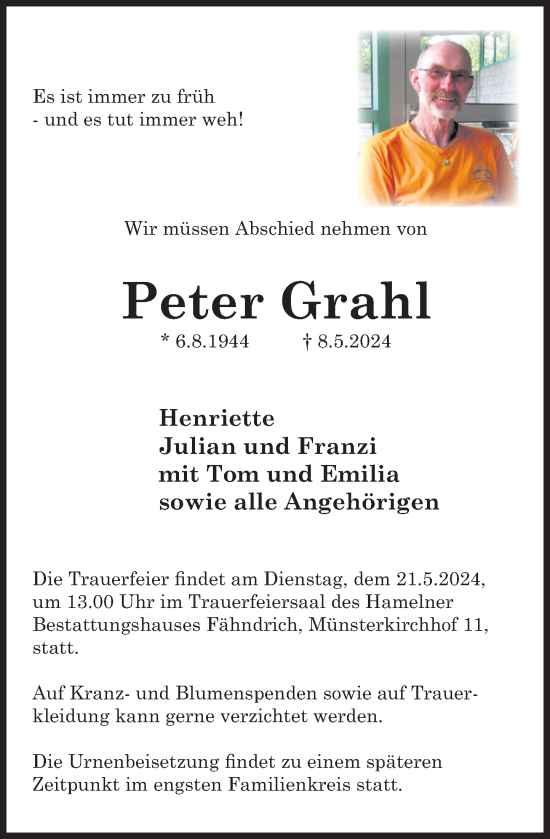 Es ist immer zu früh
- und es tut immer weh!

Wir müssen Abschied nehmen von

Peter Grahl

* 6.8.1944 † 8.5.2024

Henriette
Julian und Franzi
mit Tom und Emilia
sowie alle Angehörigen

Die Trauerfeier findet am Dienstag, dem 21.5.2024, um 13.00 Uhr im Trauerfeiersaal des Hamelner Bestattungshauses Fähndrich, Münsterkirchhof 11, statt.

Auf Kranz- und Blumenspenden sowie auf Trauerkleidung kann gerne verzichtet werden.

Die Urnenbeisetzung findet zu einem späteren Zeitpunkt im engsten Familienkreis statt.